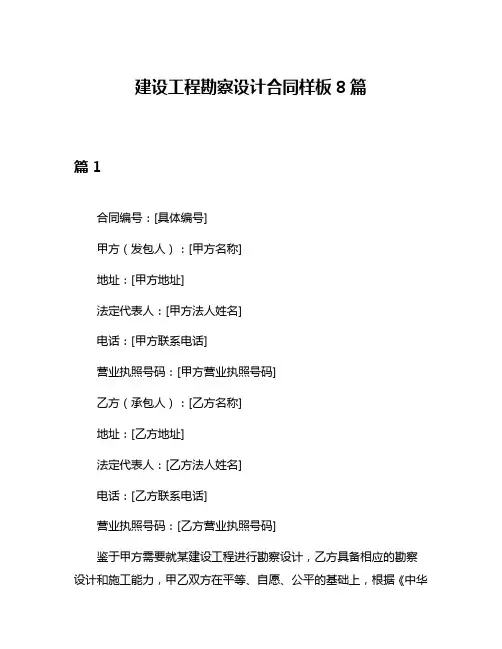 建设工程勘察设计合同样板 8 篇

篇 1

合同编号：[具体编号]

甲方（发包人）：[甲方名称]

地址：[甲方地址]

法定代表人：[甲方法人姓名]

电话：[甲方联系电话]

营业执照号码：[甲方营业执照号码]

乙方（承包人）：[乙方名称]

地址：[乙方地址]

法定代表人：[乙方法人姓名]

电话：[乙方联系电话]

营业执照号码：[乙方营业执照号码]

鉴于甲方需要就某建设工程进行勘察设计，乙方具备相应的勘察设计和施工能力，甲乙双方在平等、自愿、公平的基础上，根据《中华